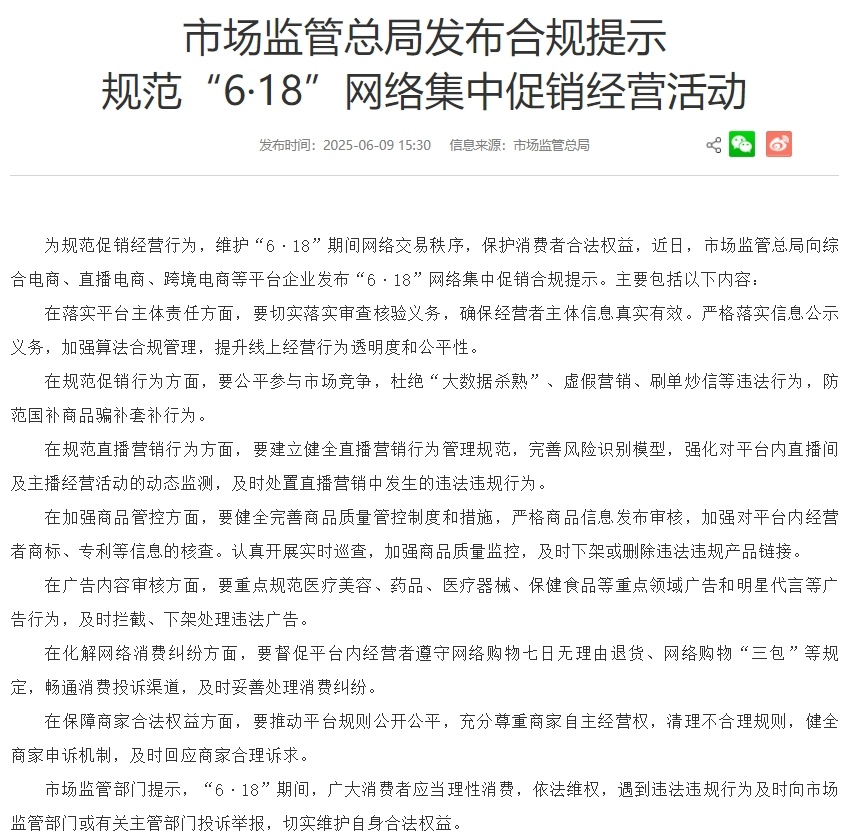 市场监管总局发布合规提示
规范“6·18”网络集中促销经营活动

发布时间：2025-06-09 15:30　信息来源：市场监管总局

为规范促销经营行为，维护“6·18”期间网络交易秩序，保护消费者合法权益，近日，市场监管总局向综合电商、直播电商、跨境电商等平台企业发布“6·18”网络集中促销合规提示。主要包括以下内容：

在落实平台主体责任方面，要切实落实审查核验义务，确保经营者主体信息真实有效。严格落实信息公示义务，加强算法合规管理，提升线上经营行为透明度和公平性。

在规范促销行为方面，要公平参与市场竞争，杜绝“大数据杀熟”、虚假营销、刷单炒信等违法行为，防范国补商品骗补套补行为。

在规范直播营销行为方面，要建立健全直播营销行为管理规范，完善风险识别模型，强化对平台内直播间及主播经营活动的动态监测，及时处置直播营销中发生的违法违规行为。

在加强商品管控方面，要健全完善商品质量管控制度和措施，严格商品信息发布审核，加强对平台内经营者商标、专利等信息的核查。认真开展实时巡查，加强商品质量监控，及时下架或删除违法违规产品链接。

在广告内容审核方面，要重点规范医疗美容、药品、医疗器械、保健食品等重点领域广告和明星代言等广告行为，及时拦截、下架处理违法广告。

在化解网络消费纠纷方面，要督促平台内经营者遵守网络购物七日无理由退货、网络购物“三包”等规定，畅通消费投诉渠道，及时妥善处理消费纠纷。

在保障商家合法权益方面，要推动平台规则公开公平，充分尊重商家自主经营权，清理不合理规则，健全商家申诉机制，及时回应商家合理诉求。

市场监管部门提示，“6·18”期间，广大消费者应当理性消费，依法维权，遇到违法违规行为及时向市场监管部门或有关主管部门投诉举报，切实维护自身合法权益。